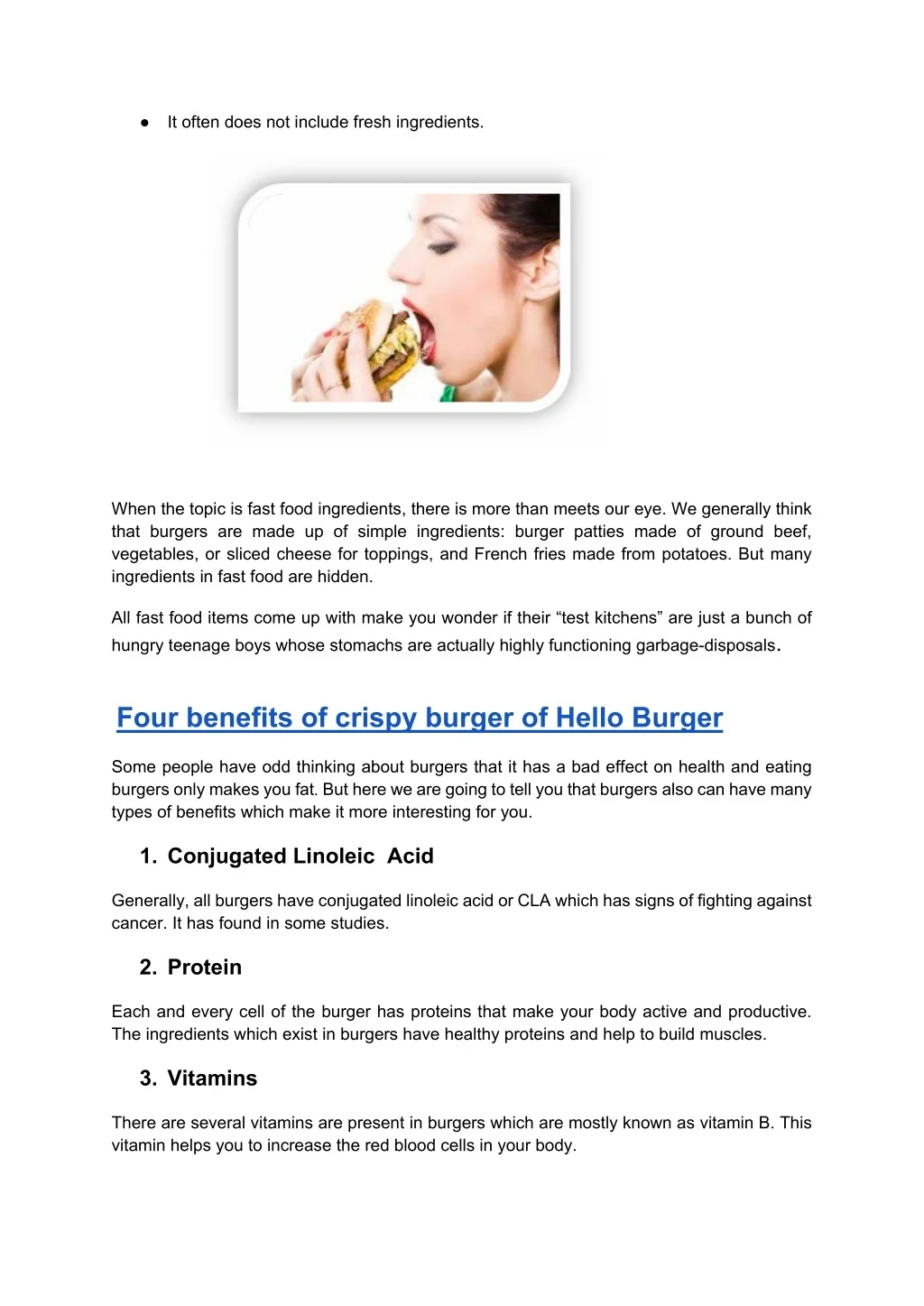 ● It often does not include fresh ingredients.

When the topic is fast food ingredients, there is more than meets our eye. We generally think that burgers are made up of simple ingredients: burger patties made of ground beef, vegetables, or sliced cheese for toppings, and French fries made from potatoes. But many ingredients in fast food are hidden.

All fast food items come up with make you wonder if their “test kitchens” are just a bunch of hungry teenage boys whose stomachs are actually highly functioning garbage-disposals.

Four benefits of crispy burger of Hello Burger

Some people have odd thinking about burgers that it has a bad effect on health and eating burgers only makes you fat. But here we are going to tell you that burgers also can have many types of benefits which make it more interesting for you.

1. Conjugated Linoleic Acid

Generally, all burgers have conjugated linoleic acid or CLA which has signs of fighting against cancer. It has found in some studies.

2. Protein

Each and every cell of the burger has proteins that make your body active and productive. The ingredients which exist in burgers have healthy proteins and help to build muscles.

3. Vitamins

There are several vitamins are present in burgers which are mostly known as vitamin B. This vitamin helps you to increase the red blood cells in your body.